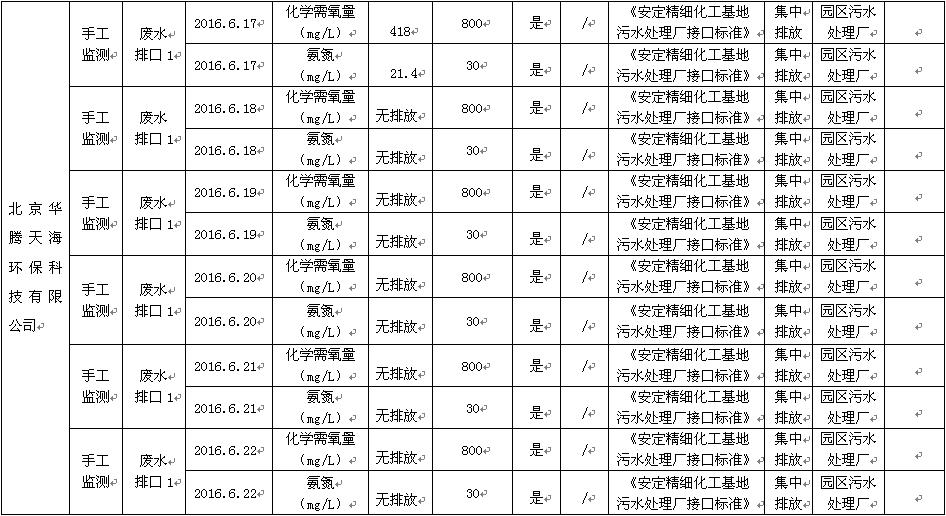 | 北京华腾天海环保科技有限公司 | 手工监测 | 废水排口 1 | 2016.6.17 | 化学需氧量（mg/L） | 418 | 800 | 是 | / | 《安定精细化工基地污水处理厂接口标准》 | 集中排放 | 园区污水处理厂 | |
|---|---|---|---|---|---|---|---|---|---|---|---|---|
| | | | 2016.6.17 | 氨氮（mg/L） | 21.4 | 30 | 是 | / | 《安定精细化工基地污水处理厂接口标准》 | 集中排放 | 园区污水处理厂 | |
| | 手工监测 | 废水排口 1 | 2016.6.18 | 化学需氧量（mg/L） | 无排放 | 800 | 是 | / | 《安定精细化工基地污水处理厂接口标准》 | 集中排放 | 园区污水处理厂 | |
| | | | 2016.6.18 | 氨氮（mg/L） | 无排放 | 30 | 是 | / | 《安定精细化工基地污水处理厂接口标准》 | 集中排放 | 园区污水处理厂 | |
| | 手工监测 | 废水排口 1 | 2016.6.19 | 化学需氧量（mg/L） | 无排放 | 800 | 是 | / | 《安定精细化工基地污水处理厂接口标准》 | 集中排放 | 园区污水处理厂 | |
| | | | 2016.6.19 | 氨氮（mg/L） | 无排放 | 30 | 是 | / | 《安定精细化工基地污水处理厂接口标准》 | 集中排放 | 园区污水处理厂 | |
| | 手工监测 | 废水排口 1 | 2016.6.20 | 化学需氧量（mg/L） | 无排放 | 800 | 是 | / | 《安定精细化工基地污水处理厂接口标准》 | 集中排放 | 园区污水处理厂 | |
| | | | 2016.6.20 | 氨氮（mg/L） | 无排放 | 30 | 是 | / | 《安定精细化工基地污水处理厂接口标准》 | 集中排放 | 园区污水处理厂 | |
| | 手工监测 | 废水排口 1 | 2016.6.21 | 化学需氧量（mg/L） | 无排放 | 800 | 是 | / | 《安定精细化工基地污水处理厂接口标准》 | 集中排放 | 园区污水处理厂 | |
| | | | 2016.6.21 | 氨氮（mg/L） | 无排放 | 30 | 是 | / | 《安定精细化工基地污水处理厂接口标准》 | 集中排放 | 园区污水处理厂 | |
| | 手工监测 | 废水排口 1 | 2016.6.22 | 化学需氧量（mg/L） | 无排放 | 800 | 是 | / | 《安定精细化工基地污水处理厂接口标准》 | 集中排放 | 园区污水处理厂 | |
| | | | 2016.6.22 | 氨氮（mg/L） | 无排放 | 30 | 是 | / | 《安定精细化工基地污水处理厂接口标准》 | 集中排放 | 园区污水处理厂 | |